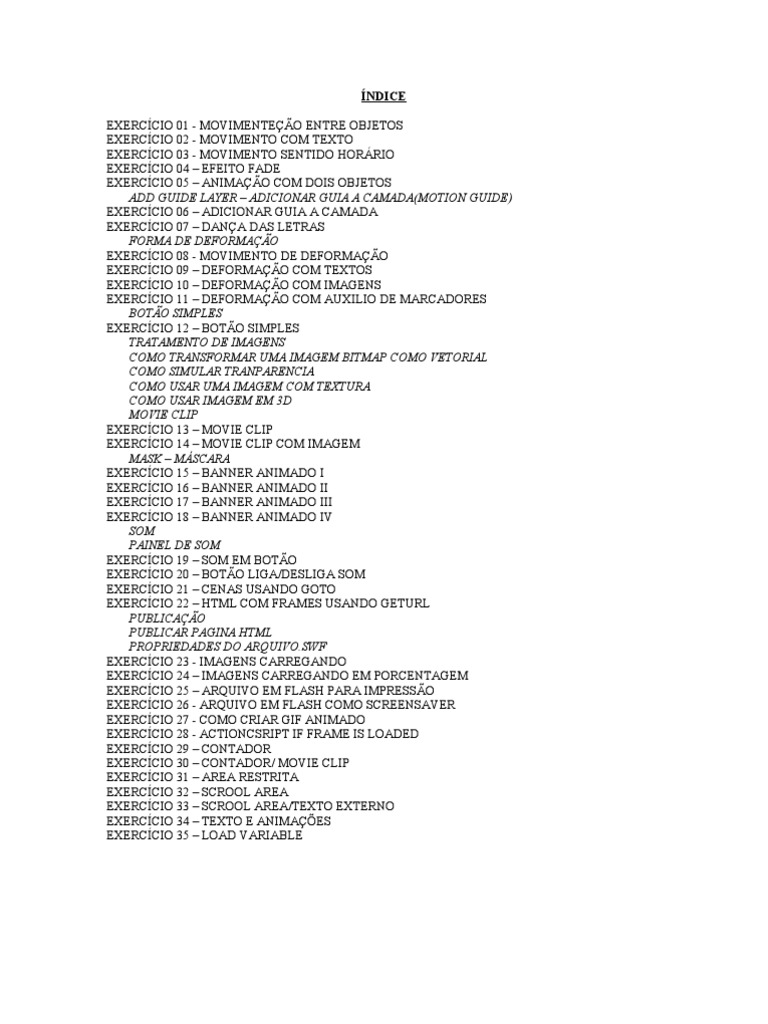 ÍNDICE

EXERCÍCIO 01 - MOVIMENTEÇÃO ENTRE OBJETOS
EXERCÍCIO 02 - MOVIMENTO COM TEXTO
EXERCÍCIO 03 - MOVIMENTO SENTIDO HORÁRIO
EXERCÍCIO 04 – EFEITO FADE
EXERCÍCIO 05 – ANIMAÇÃO COM DOIS OBJETOS
ADD GUIDE LAYER – ADICIONAR GUIA A CAMADA(MOTION GUIDE)
EXERCÍCIO 06 – ADICIONAR GUIA A CAMADA
EXERCÍCIO 07 – DANÇA DAS LETRAS
FORMA DE DEFORMAÇÃO
EXERCÍCIO 08 - MOVIMENTO DE DEFORMAÇÃO
EXERCÍCIO 09 – DEFORMAÇÃO COM TEXTOS
EXERCÍCIO 10 – DEFORMAÇÃO COM IMAGENS
EXERCÍCIO 11 – DEFORMAÇÃO COM AUXILIO DE MARCADORES
BOTÃO SIMPLES
EXERCÍCIO 12 – BOTÃO SIMPLES
TRATAMENTO DE IMAGENS
COMO TRANSFORMAR UMA IMAGEM BITMAP COMO VETORIAL
COMO SIMULAR TRANPARENCIA
COMO USAR UMA IMAGEM COM TEXTURA
COMO USAR IMAGEM EM 3D
MOVIE CLIP
EXERCÍCIO 13 – MOVIE CLIP
EXERCÍCIO 14 – MOVIE CLIP COM IMAGEM
MASK – MÁSCARA
EXERCÍCIO 15 – BANNER ANIMADO I
EXERCÍCIO 16 – BANNER ANIMADO II
EXERCÍCIO 17 – BANNER ANIMADO III
EXERCÍCIO 18 – BANNER ANIMADO IV
SOM
PAINEL DE SOM
EXERCÍCIO 19 – SOM EM BOTÃO
EXERCÍCIO 20 – BOTÃO LIGA/DESLIGA SOM
EXERCÍCIO 21 – CENAS USANDO GOTO
EXERCÍCIO 22 – HTML COM FRAMES USANDO GETURL
PUBLICAÇÃO
PUBLICAR PAGINA HTML
PROPRIEDADES DO ARQUIVO SWF
EXERCÍCIO 23 - IMAGENS CARREGANDO
EXERCÍCIO 24 – IMAGENS CARREGANDO EM PORCENTAGEM
EXERCÍCIO 25 – ARQUIVO EM FLASH PARA IMPRESSÃO
EXERCÍCIO 26 - ARQUIVO EM FLASH COMO SCREENSAVER
EXERCÍCIO 27 - COMO CRIAR GIF ANIMADO
EXERCÍCIO 28 - ACTIONCSRIPT IF FRAME IS LOADED
EXERCÍCIO 29 – CONTADOR
EXERCÍCIO 30 – CONTADOR/ MOVIE CLIP
EXERCÍCIO 31 – AREA RESTRITA
EXERCÍCIO 32 – SCROOL AREA
EXERCÍCIO 33 – SCROOL AREA/TEXTO EXTERNO
EXERCÍCIO 34 – TEXTO E ANIMAÇÕES
EXERCÍCIO 35 – LOAD VARIABLE